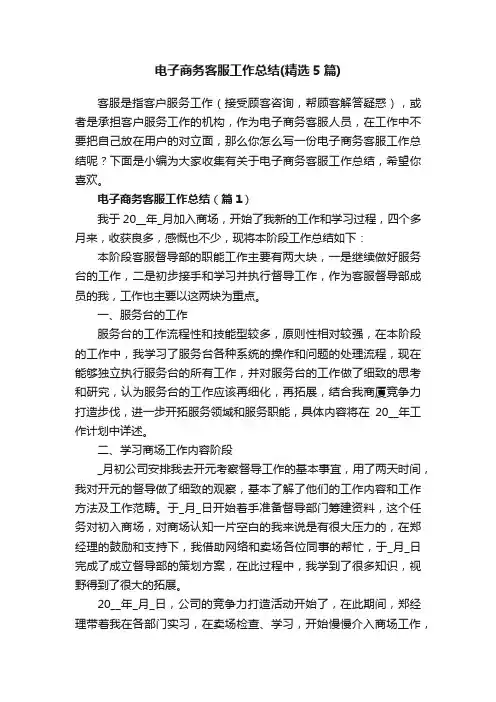 电子商务客服工作总结(精选5篇)

客服是指客户服务工作（接受顾客咨询，帮顾客解答疑惑），或者是承担客户服务工作的机构，作为电子商务客服人员，在工作中不要把自己放在用户的对立面，那么你怎么写一份电子商务客服工作总结呢？下面是小编为大家收集有关于电子商务客服工作总结，希望你喜欢。

电子商务客服工作总结（篇1）

我于20__年_月加入商场，开始了我新的工作和学习过程，四个多月来，收获良多，感慨也不少，现将本阶段工作总结如下：

本阶段客服督导部的职能工作主要有两大块，一是继续做好服务台的工作，二是初步接手和学习并执行督导工作，作为客服督导部成员的我，工作也主要以这两块为重点。

一、服务台的工作

服务台的工作流程性和技能型较多，原则性相对较强，在本阶段的工作中，我学习了服务台各种系统的操作和问题的处理流程，现在能够独立执行服务台的所有工作，并对服务台的工作做了细致的思考和研究，认为服务台的工作应该再细化，再拓展，结合我商厦竞争力打造步伐，进一步开拓服务领域和服务职能，具体内容将在 20__年工作计划中详述。

二、学习商场工作内容阶段

_月初公司安排我去开元考察督导工作的基本事宜，用了两天时间，我对开元的督导做了细致的观察，基本了解了他们的工作内容和工作方法及工作范畴。于_月_日开始着手准备督导部门筹建资料，这个任务对初入商场，对商场认知一片空白的我来说是有很大压力的，在郑经理的鼓励和支持下，我借助网络和卖场各位同事的帮忙，于_月_日完成了成立督导部的策划方案，在此过程中，我学到了很多知识，视野得到了很大的拓展。

20__年_月_日，公司的竞争力打造活动开始了，在此期间，郑经理带着我在各部门实习，在卖场检查、学习，开始慢慢介入商场工作，